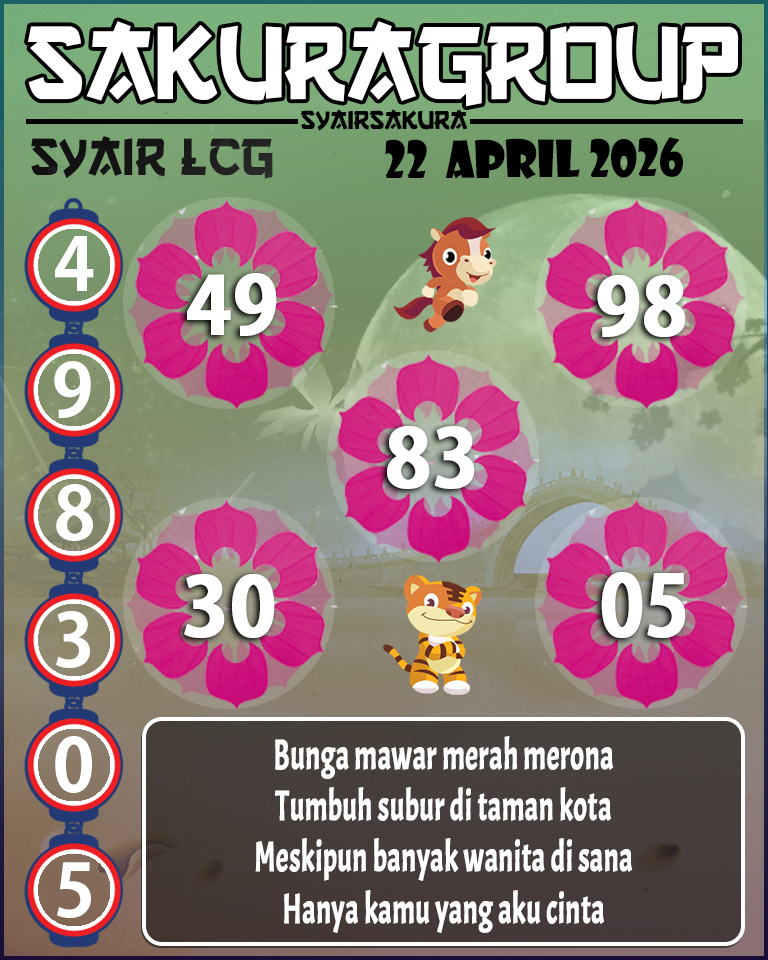 SAKURAGROUP
SYAIRSAKURA
SYAIR LCG
22 APRIL 2026

4
9
8
3
0
5

49
98
83
30
05

Bunga mawar merah merona
Tumbuh subur di taman kota
Meskipun banyak wanita di sana
Hanya kamu yang aku cinta